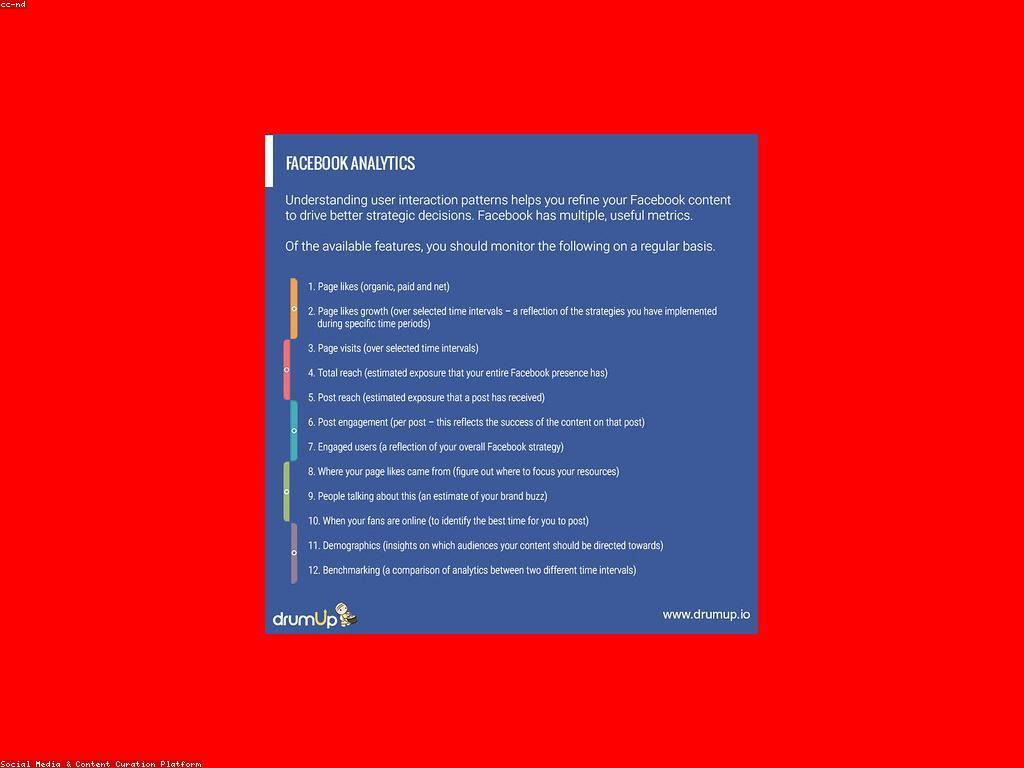 cc-nd

FACEBOOK ANALYTICS

Understanding user interaction patterns helps you refine your Facebook content to drive better strategic decisions. Facebook has multiple, useful metrics.

Of the available features, you should monitor the following on a regular basis.

1. Page likes (organic, paid and net)

2. Page likes growth (over selected time intervals – a reflection of the strategies you have implemented during specific time periods)

3. Page visits (over selected time intervals)

4. Total reach (estimated exposure that your entire Facebook presence has)

5. Post reach (estimated exposure that a post has received)

6. Post engagement (per post – this reflects the success of the content on that post)

7. Engaged users (a reflection of your overall Facebook strategy)

8. Where your page likes came from (figure out where to focus your resources)

9. People talking about this (an estimate of your brand buzz)

10. When your fans are online (to identify the best time for you to post)

11. Demographics (insights on which audiences your content should be directed towards)

12. Benchmarking (a comparison of analytics between two different time intervals)

drumUp

www.drumup.io

Social Media & Content Curation Platform